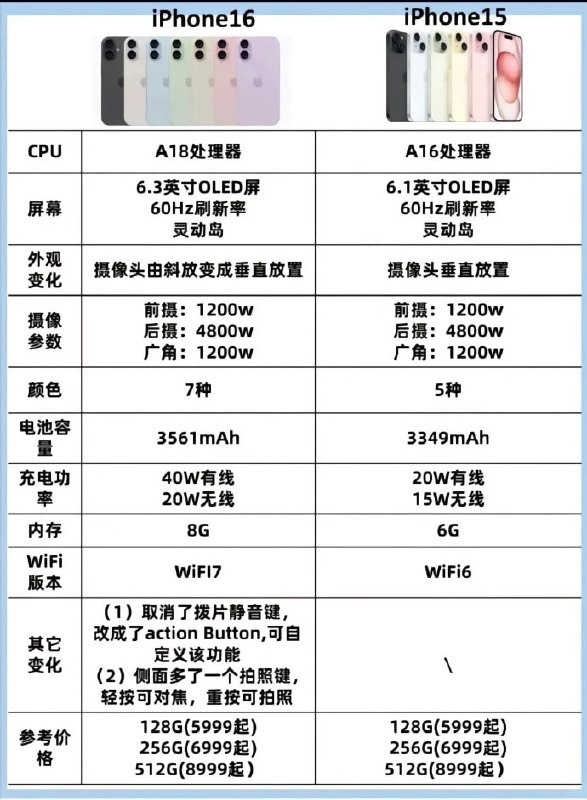 |  | iPhone16 | iPhone15 |
|---|---|---|
| CPU | A18处理器 | A16处理器 |
| 屏幕 | 6.3英寸OLED屏 60Hz刷新率 灵动岛 | 6.1英寸OLED屏 60Hz刷新率 灵动岛 |
| 外观变化 | 摄像头由斜放变成垂直放置 | 摄像头垂直放置 |
| 摄像参数 | 前摄：1200w 后摄：4800w 广角：1200w | 前摄：1200w 后摄：4800w 广角：1200w |
| 颜色 | 7种 | 5种 |
| 电池容量 | 3561mAh | 3349mAh |
| 充电功率 | 40W有线 20W无线 | 20W有线 15W无线 |
| 内存 | 8G | 6G |
| WiFi版本 | WiFI7 | WiFi6 |
| 其它变化 | （1）取消了拨片静音键，改成了action Button,可自定义该功能 （2）侧面多了一个拍照键，轻按可对焦，重按可拍照 | \ |
| 参考价格 | 128G(5999起) 256G(6999起) 512G(8999起) | 128G(5999起) 256G(6999起) 512G(8999起) |